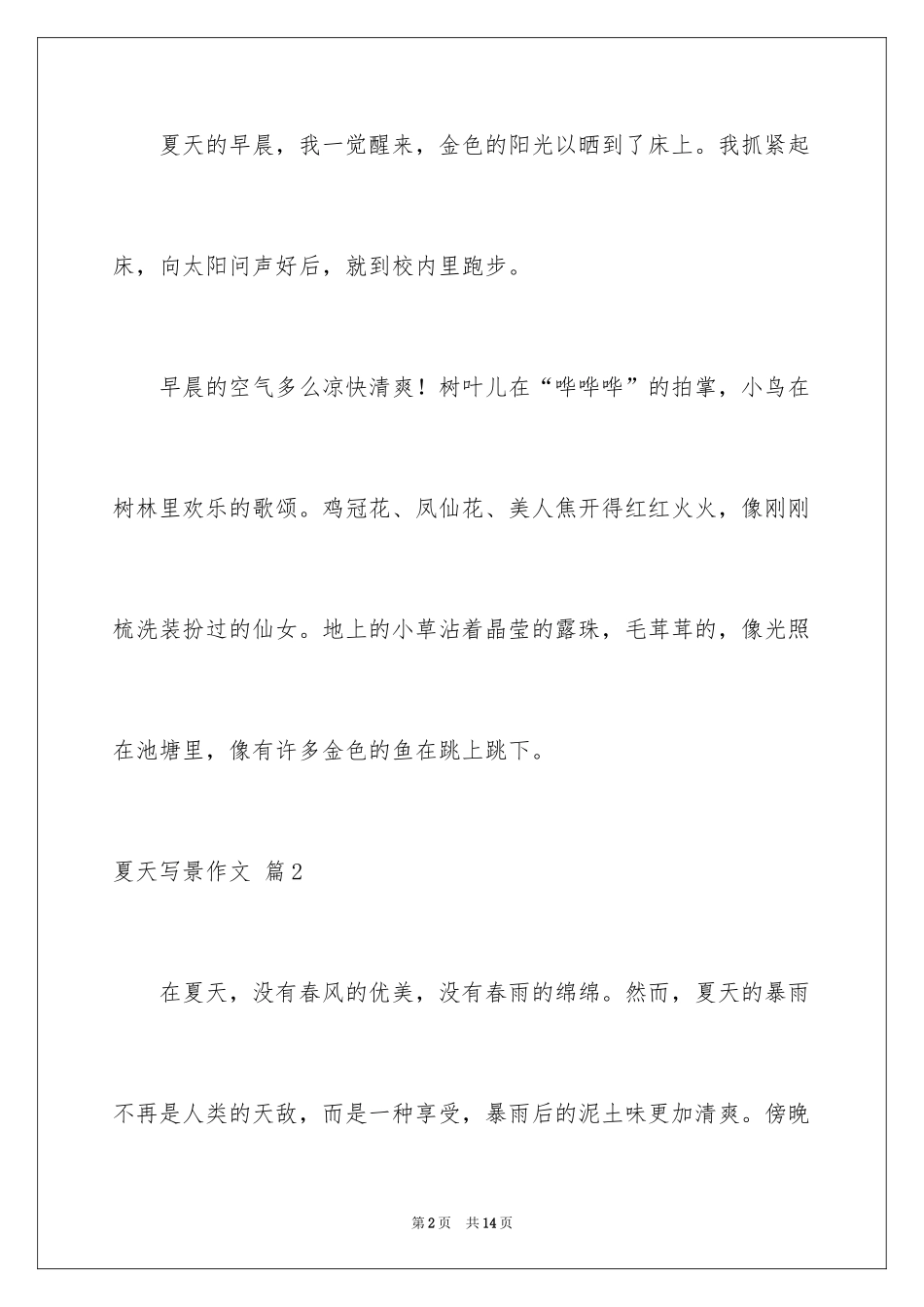 夏天的早晨，我一觉醒来，金色的阳光以晒到了床上。我抓紧起床，向太阳问声好后，就到校内里跑步。

早晨的空气多么凉快清爽！树叶儿在“哗哗哗”的拍掌，小鸟在树林里欢乐的歌颂。鸡冠花、凤仙花、美人焦开得红红火火，像刚刚梳洗装扮过的仙女。地上的小草沾着晶莹的露珠，毛茸茸的，像光照在池塘里，像有许多金色的鱼在跳上跳下。

夏天写景作文 篇2

在夏天，没有春风的优美，没有春雨的绵绵。然而，夏天的暴雨不再是人类的天敌，而是一种享受，暴雨后的泥土味更加清爽。傍晚

第2页 共14页